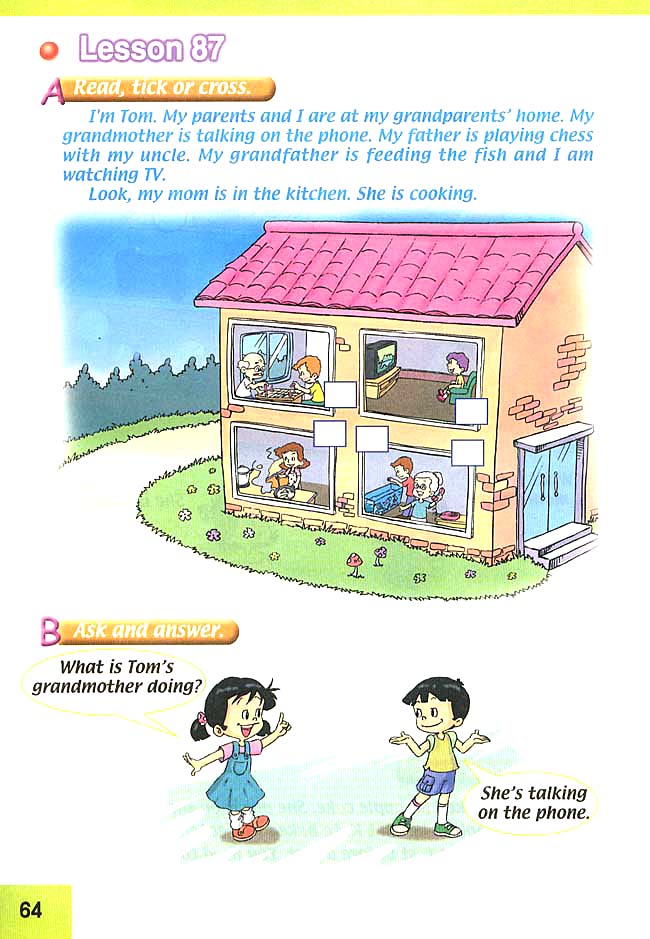 Lesson 87

A Read, tick or cross.

I'm Tom. My parents and I are at my grandparents' home. My grandmother is talking on the phone. My father is playing chess with my uncle. My grandfather is feeding the fish and I am watching TV.

Look, my mom is in the kitchen. She is cooking.

B Ask and answer.

What is Tom's grandmother doing?

She's talking on the phone.

64